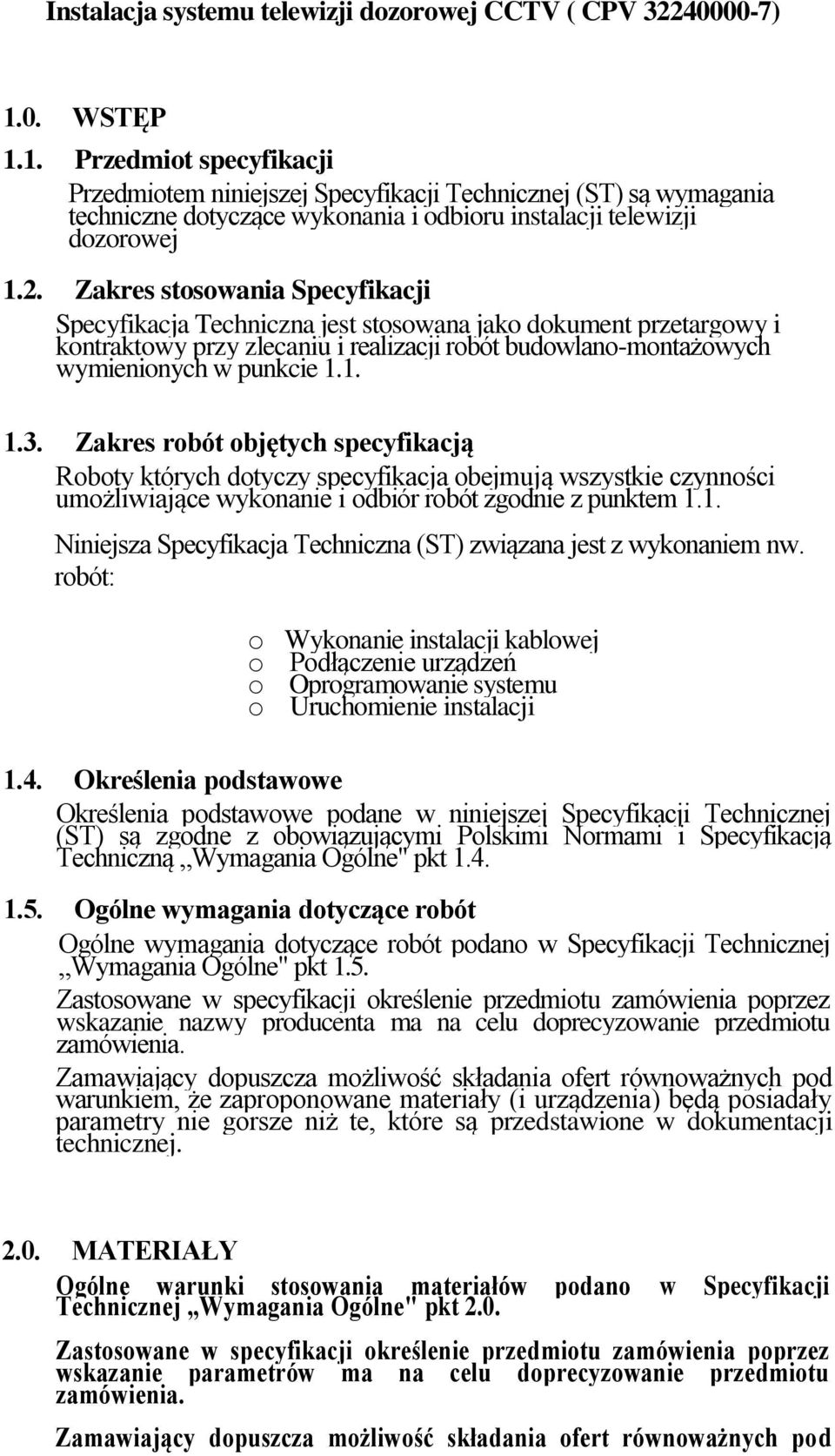 Instalacja systemu telewizji dozorowej CCTV ( CPV 32240000-7)

1.0. WSTĘP

1.1. Przedmiot specyfikacji

Przedmiotem niniejszej Specyfikacji Technicznej (ST) są wymagania techniczne dotyczące wykonania i odbioru instalacji telewizji dozorowej

1.2. Zakres stosowania Specyfikacji

Specyfikacja Techniczna jest stosowana jako dokument przetargowy i kontraktowy przy zlecaniu i realizacji robót budowlano-montażowych wymienionych w punkcie 1.1.

1.3. Zakres robót objętych specyfikacją

Roboty których dotyczy specyfikacja obejmują wszystkie czynności umożliwiające wykonanie i odbiór robót zgodnie z punktem 1.1.

Niniejsza Specyfikacja Techniczna (ST) związana jest z wykonaniem nw. robót:

o Wykonanie instalacji kablowej
o Podłączenie urządzeń
o Oprogramowanie systemu
o Uruchomienie instalacji

1.4. Określenia podstawowe

Określenia podstawowe podane w niniejszej Specyfikacji Technicznej (ST) są zgodne z obowiązującymi Polskimi Normami i Specyfikacją Techniczną „Wymagania Ogólne" pkt 1.4.

1.5. Ogólne wymagania dotyczące robót

Ogólne wymagania dotyczące robót podano w Specyfikacji Technicznej „Wymagania Ogólne" pkt 1.5.

Zastosowane w specyfikacji określenie przedmiotu zamówienia poprzez wskazanie nazwy producenta ma na celu doprecyzowanie przedmiotu zamówienia.

Zamawiający dopuszcza możliwość składania ofert równoważnych pod warunkiem, że zaproponowane materiały (i urządzenia) będą posiadały parametry nie gorsze niż te, które są przedstawione w dokumentacji technicznej.

2.0. MATERIAŁY

Ogólne warunki stosowania materiałów podano w Specyfikacji Technicznej „Wymagania Ogólne" pkt 2.0.

Zastosowane w specyfikacji określenie przedmiotu zamówienia poprzez wskazanie parametrów ma na celu doprecyzowanie przedmiotu zamówienia.

Zamawiający dopuszcza możliwość składania ofert równoważnych pod